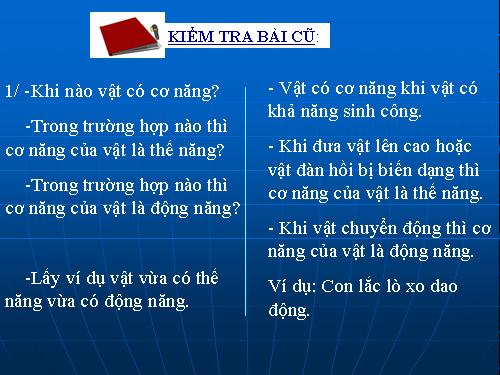 KIỂM TRA BÀI CŨ:

1/ -Khi nào vật có cơ năng?

-Trong trường hợp nào thì cơ năng của vật là thế năng?

-Trong trường hợp nào thì cơ năng của vật là động năng?

-Lấy ví dụ vật vừa có thế năng vừa có động năng.

- Vật có cơ năng khi vật có khả năng sinh công.

- Khi đưa vật lên cao hoặc vật đàn hồi bị biến dạng thì cơ năng của vật là thế năng.

- Khi vật chuyển động thì cơ năng của vật là động năng.

Ví dụ: Con lắc lò xo dao động.